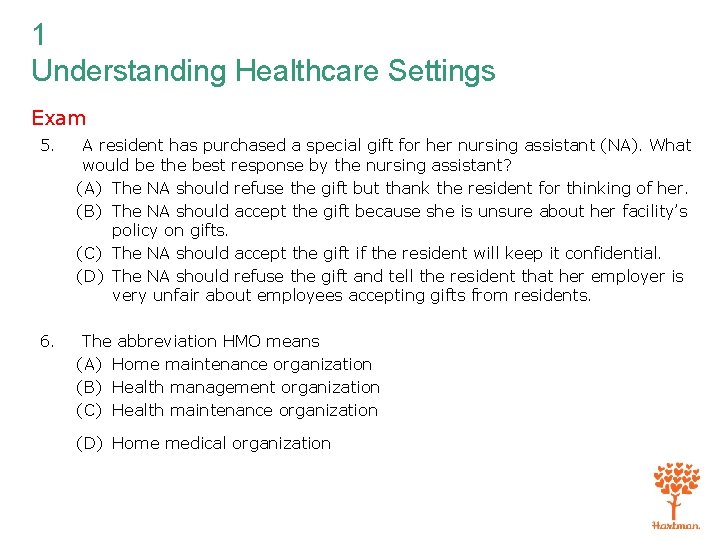 1
Understanding Healthcare Settings

Exam

5. A resident has purchased a special gift for her nursing assistant (NA). What would be the best response by the nursing assistant?
(A) The NA should refuse the gift but thank the resident for thinking of her.
(B) The NA should accept the gift because she is unsure about her facility's policy on gifts.
(C) The NA should accept the gift if the resident will keep it confidential.
(D) The NA should refuse the gift and tell the resident that her employer is very unfair about employees accepting gifts from residents.

6. The abbreviation HMO means
(A) Home maintenance organization
(B) Health management organization
(C) Health maintenance organization
(D) Home medical organization

Hartman